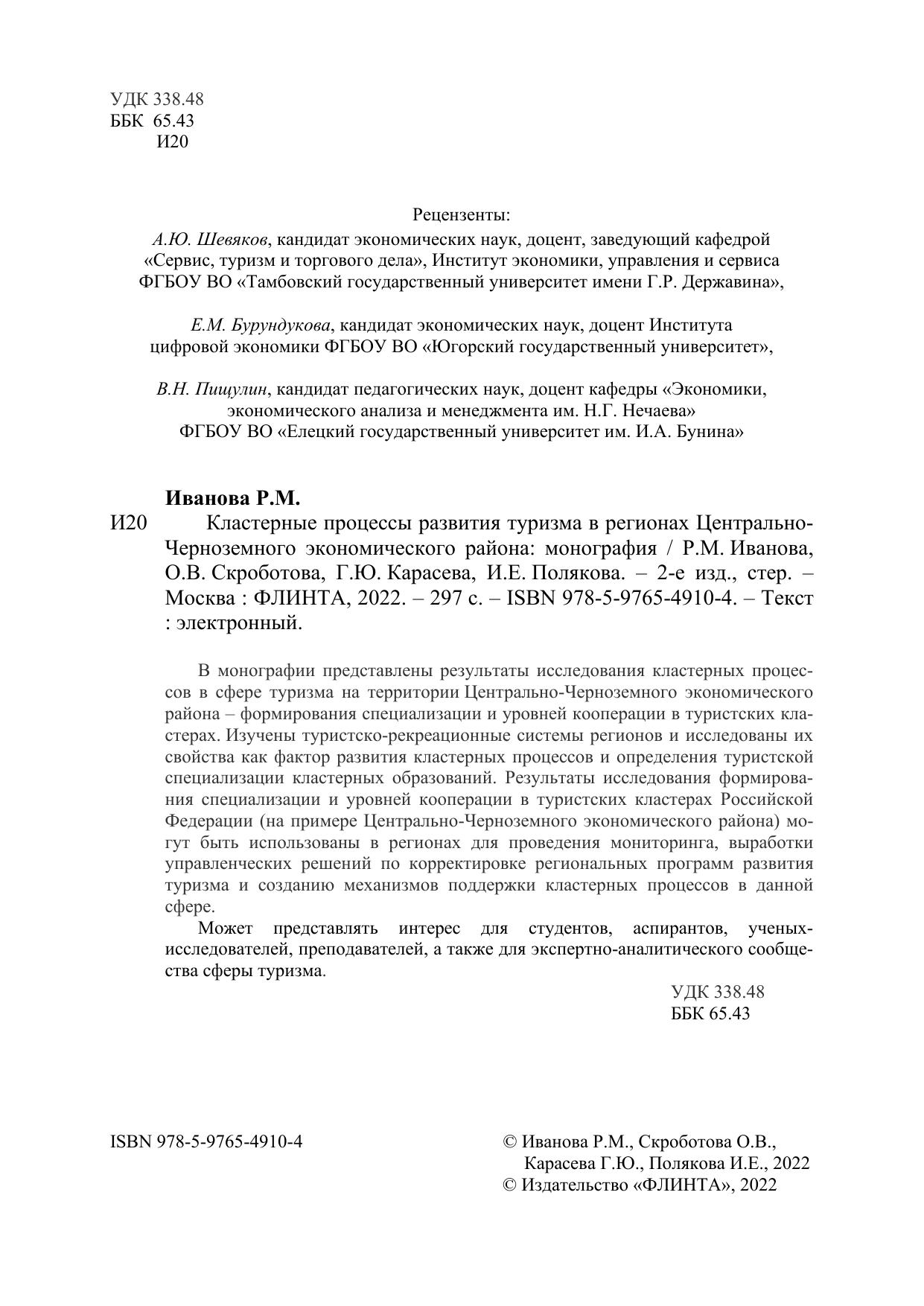 УДК 338.48
ББК 65.43
И20

Рецензенты:
А.Ю. Шевяков, кандидат экономических наук, доцент, заведующий кафедрой «Сервис, туризм и торгового дела», Институт экономики, управления и сервиса ФГБОУ ВО «Тамбовский государственный университет имени Г.Р. Державина»,

Е.М. Бурундукова, кандидат экономических наук, доцент Института цифровой экономики ФГБОУ ВО «Югорский государственный университет»,

В.Н. Пищулин, кандидат педагогических наук, доцент кафедры «Экономики, экономического анализа и менеджмента им. Н.Г. Нечаева» ФГБОУ ВО «Елецкий государственный университет им. И.А. Бунина»

Иванова Р.М.
И20 Кластерные процессы развития туризма в регионах Центрально-Черноземного экономического района: монография / Р.М. Иванова, О.В. Скроботова, Г.Ю. Карасева, И.Е. Полякова. – 2-е изд., стер. – Москва : ФЛИНТА, 2022. – 297 с. – ISBN 978-5-9765-4910-4. – Текст : электронный.

В монографии представлены результаты исследования кластерных процессов в сфере туризма на территории Центрально-Черноземного экономического района – формирования специализации и уровней кооперации в туристских кластерах. Изучены туристско-рекреационные системы регионов и исследованы их свойства как фактор развития кластерных процессов и определения туристской специализации кластерных образований. Результаты исследования формирования специализации и уровней кооперации в туристских кластерах Российской Федерации (на примере Центрально-Черноземного экономического района) могут быть использованы в регионах для проведения мониторинга, выработки управленческих решений по корректировке региональных программ развития туризма и созданию механизмов поддержки кластерных процессов в данной сфере.
Может представлять интерес для студентов, аспирантов, ученых-исследователей, преподавателей, а также для экспертно-аналитического сообщества сферы туризма.

УДК 338.48
ББК 65.43

ISBN 978-5-9765-4910-4

© Иванова Р.М., Скроботова О.В., Карасева Г.Ю., Полякова И.Е., 2022
© Издательство «ФЛИНТА», 2022